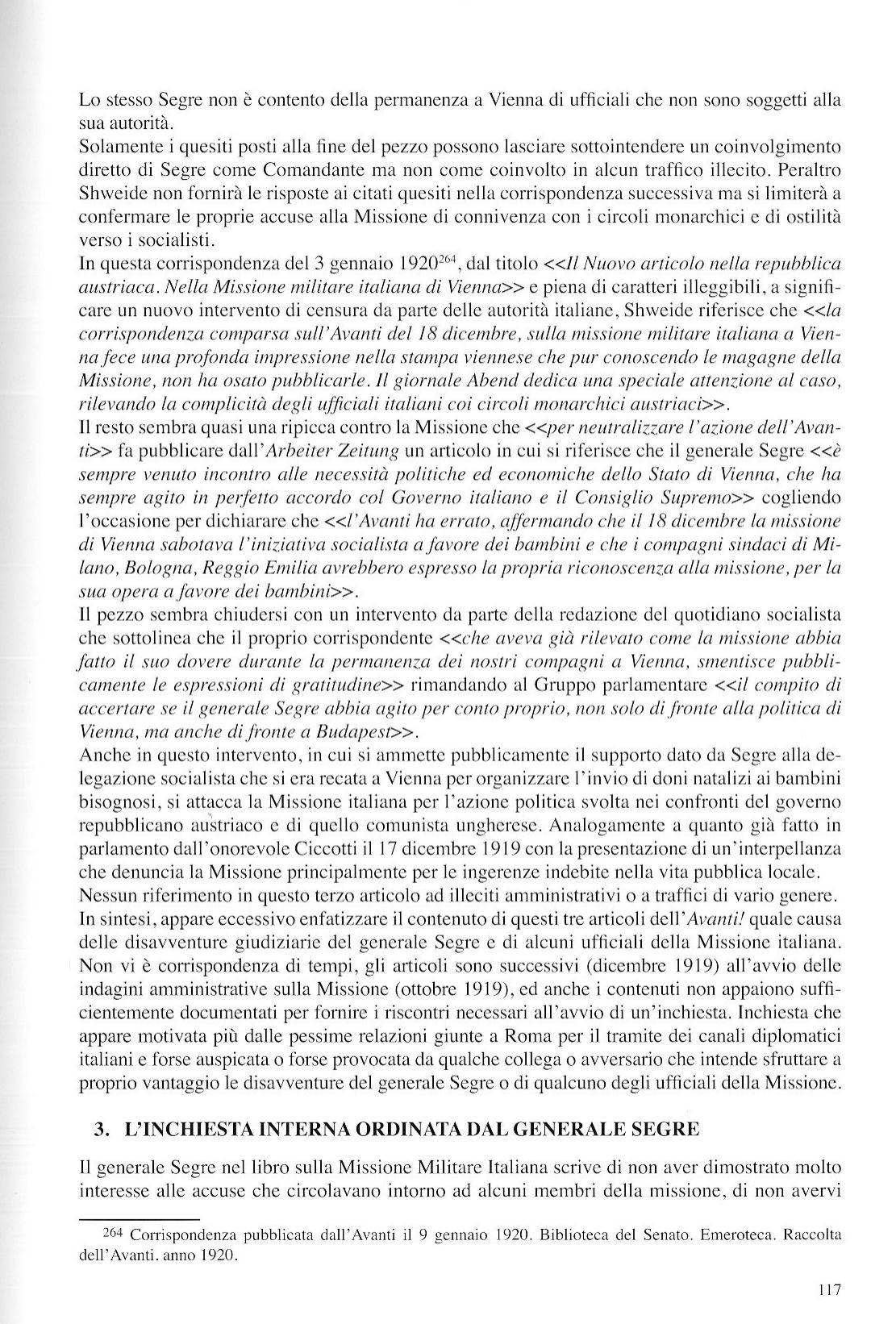 Lo stesso Segre non è contento della permanenza a Vienna di ufficiali che non sono soggetti alla sua autorità.
Solamente i quesiti posti alla fine del pezzo possono lasciare sottointendere un coinvolgimento diretto di Segre come Comandante ma non come coinvolto in alcun traffico illecito. Peraltro Shweide non fornirà le risposte ai citati quesiti nella corrispondenza successiva ma si limiterà a confermare le proprie accuse alla Missione di connivenza con i circoli monarchici e di ostilità verso i socialisti.
In questa corrispondenza del 3 gennaio 1920$^{264}$, dal titolo <<Il Nuovo articolo nella repubblica austriaca. Nella Missione militare italiana di Vienna>> e piena di caratteri illeggibili, a significare un nuovo intervento di censura da parte delle autorità italiane, Shweide riferisce che <<la corrispondenza comparsa sull'Avanti del 18 dicembre, sulla missione militare italiana a Vienna fece una profonda impressione nella stampa viennese che pur conoscendo le magagne della Missione, non ha osato pubblicarle. Il giornale Abend dedica una speciale attenzione al caso, rilevando la complicità degli ufficiali italiani coi circoli monarchici austriaci>>.
Il resto sembra quasi una ripicca contro la Missione che <<per neutralizzare l'azione dell'Avanti>> fa pubblicare dall'Arbeiter Zeitung un articolo in cui si riferisce che il generale Segre <<è sempre venuto incontro alle necessità politiche ed economiche dello Stato di Vienna, che ha sempre agito in perfetto accordo col Governo italiano e il Consiglio Supremo>> cogliendo l'occasione per dichiarare che <<l'Avanti ha errato, affermando che il 18 dicembre la missione di Vienna sabotava l'iniziativa socialista a favore dei bambini e che i compagni sindaci di Milano, Bologna, Reggio Emilia avrebbero espresso la propria riconoscenza alla missione, per la sua opera a favore dei bambini>>.
Il pezzo sembra chiudersi con un intervento da parte della redazione del quotidiano socialista che sottolinea che il proprio corrispondente <<che aveva già rilevato come la missione abbia fatto il suo dovere durante la permanenza dei nostri compagni a Vienna, smentisce pubblicamente le espressioni di gratitudine>> rimandando al Gruppo parlamentare <<il compito di accertare se il generale Segre abbia agito per conto proprio, non solo di fronte alla politica di Vienna, ma anche di fronte a Budapest>>.
Anche in questo intervento, in cui si ammette pubblicamente il supporto dato da Segre alla delegazione socialista che si era recata a Vienna per organizzare l'invio di doni natalizi ai bambini bisognosi, si attacca la Missione italiana per l'azione politica svolta nei confronti del governo repubblicano austriaco e di quello comunista ungherese. Analogamente a quanto già fatto in parlamento dall'onorevole Ciccotti il 17 dicembre 1919 con la presentazione di un'interpellanza che denuncia la Missione principalmente per le ingerenze indebite nella vita pubblica locale.
Nessun riferimento in questo terzo articolo ad illeciti amministrativi o a traffici di vario genere.
In sintesi, appare eccessivo enfatizzare il contenuto di questi tre articoli dell'Avanti! quale causa delle disavventure giudiziarie del generale Segre e di alcuni ufficiali della Missione italiana. Non vi è corrispondenza di tempi, gli articoli sono successivi (dicembre 1919) all'avvio delle indagini amministrative sulla Missione (ottobre 1919), ed anche i contenuti non appaiono sufficientemente documentati per fornire i riscontri necessari all'avvio di un'inchiesta. Inchiesta che appare motivata più dalle pessime relazioni giunte a Roma per il tramite dei canali diplomatici italiani e forse auspicata o forse provocata da qualche collega o avversario che intende sfruttare a proprio vantaggio le disavventure del generale Segre o di qualcuno degli ufficiali della Missione.

3. L'INCHIESTA INTERNA ORDINATA DAL GENERALE SEGRE

Il generale Segre nel libro sulla Missione Militare Italiana scrive di non aver dimostrato molto interesse alle accuse che circolavano intorno ad alcuni membri della missione, di non avervi

264 Corrispondenza pubblicata dall'Avanti il 9 gennaio 1920. Biblioteca del Senato. Emeroteca. Raccolta dell'Avanti. anno 1920.

117